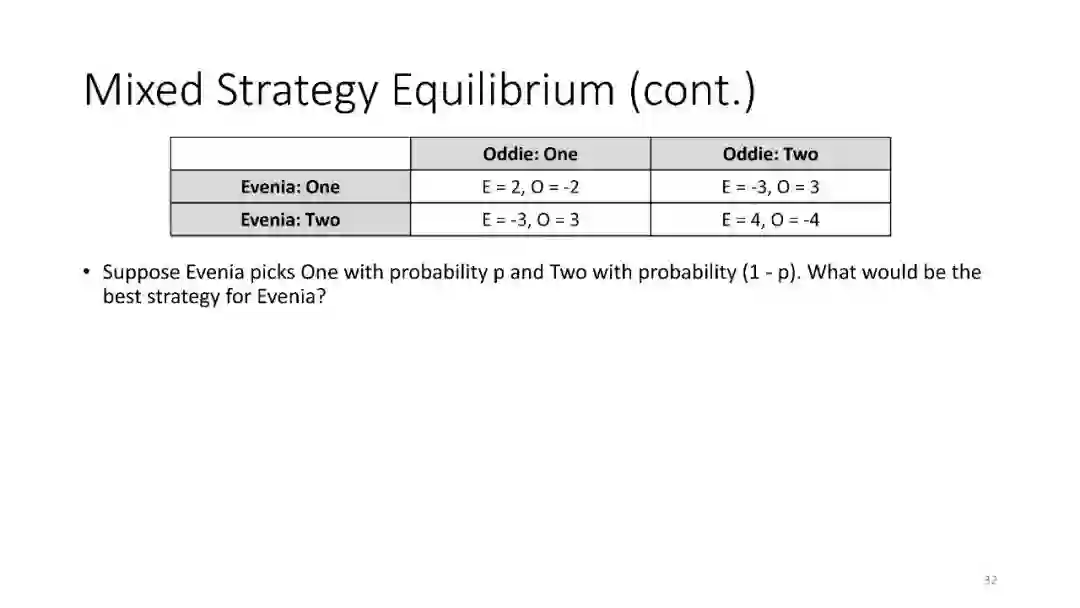 Mixed Strategy Equilibrium (cont.)

|  | Oddie: One | Oddie: Two |
|---|---|---|
| Evenia: One | E = 2, O = -2 | E = -3, O = 3 |
| Evenia: Two | E = -3, O = 3 | E = 4, O = -4 |

• Suppose Evenia picks One with probability p and Two with probability (1 - p). What would be the best strategy for Evenia?

32